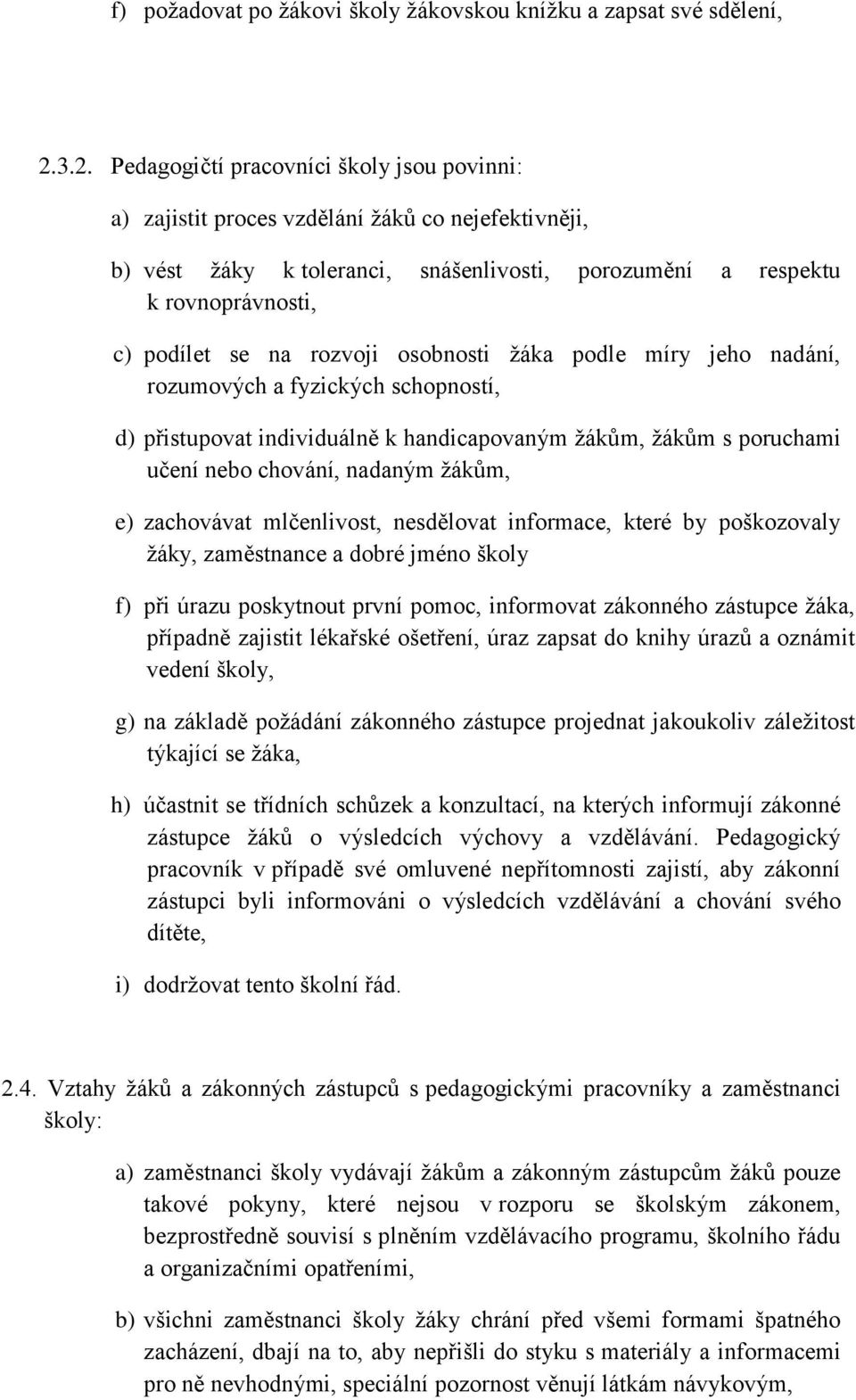 f) požadovat po žákovi školy žákovskou knížku a zapsat své sdělení,

2.3.2. Pedagogičtí pracovníci školy jsou povinni:

a) zajistit proces vzdělání žáků co nejefektivněji,

b) vést žáky k toleranci, snášenlivosti, porozumění a respektu k rovnoprávnosti,

c) podílet se na rozvoji osobnosti žáka podle míry jeho nadání, rozumových a fyzických schopností,

d) přistupovat individuálně k handicapovaným žákům, žákům s poruchami učení nebo chování, nadaným žákům,

e) zachovávat mlčenlivost, nesdělovat informace, které by poškozovaly žáky, zaměstnance a dobré jméno školy

f) při úrazu poskytnout první pomoc, informovat zákonného zástupce žáka, případně zajistit lékařské ošetření, úraz zapsat do knihy úrazů a oznámit vedení školy,

g) na základě požádání zákonného zástupce projednat jakoukoliv záležitost týkající se žáka,

h) účastnit se třídních schůzek a konzultací, na kterých informují zákonné zástupce žáků o výsledcích výchovy a vzdělávání. Pedagogický pracovník v případě své omluvené nepřítomnosti zajistí, aby zákonní zástupci byli informováni o výsledcích vzdělávání a chování svého dítěte,

i) dodržovat tento školní řád.

2.4. Vztahy žáků a zákonných zástupců s pedagogickými pracovníky a zaměstnanci školy:

a) zaměstnanci školy vydávají žákům a zákonným zástupcům žáků pouze takové pokyny, které nejsou v rozporu se školským zákonem, bezprostředně souvisí s plněním vzdělávacího programu, školního řádu a organizačními opatřeními,

b) všichni zaměstnanci školy žáky chrání před všemi formami špatného zacházení, dbají na to, aby nepřišli do styku s materiály a informacemi pro ně nevhodnými, speciální pozornost věnují látkám návykovým,